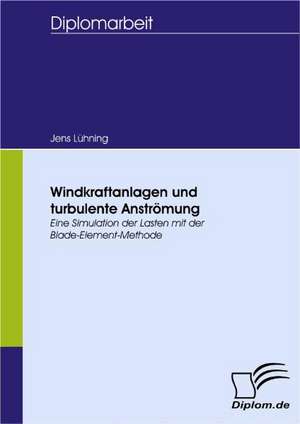 Diplomarbeit

Jens Lühning

Windkraftanlagen und turbulente Anströmung

Eine Simulation der Lasten mit der Blade-Element-Methode

Diplom.de